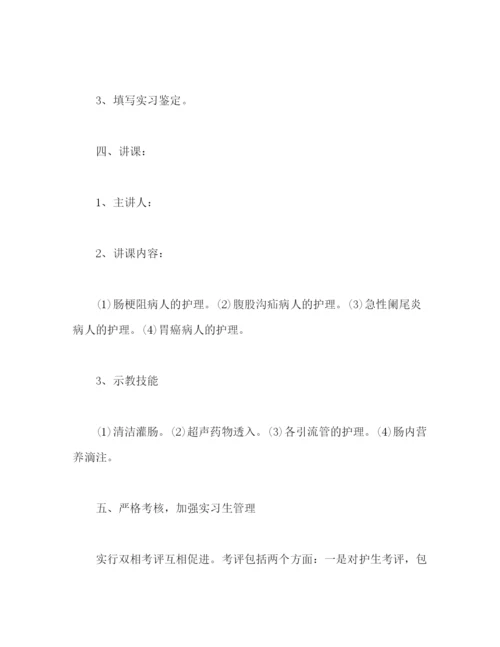 3、填写实习鉴定。

四、讲课：

1、主讲人：

2、讲课内容：

⑴肠梗阻病人的护理。⑵腹股沟疝病人的护理。⑶急性阑尾炎病人的护理。⑷胃癌病人的护理。

3、示教技能

⑴清洁灌肠。⑵超声药物透入。⑶各引流管的护理。⑷肠内营养滴注。

五、严格考核，加强实习生管理

实行双相考评互相促进。考评包括两个方面：一是对护生考评，包